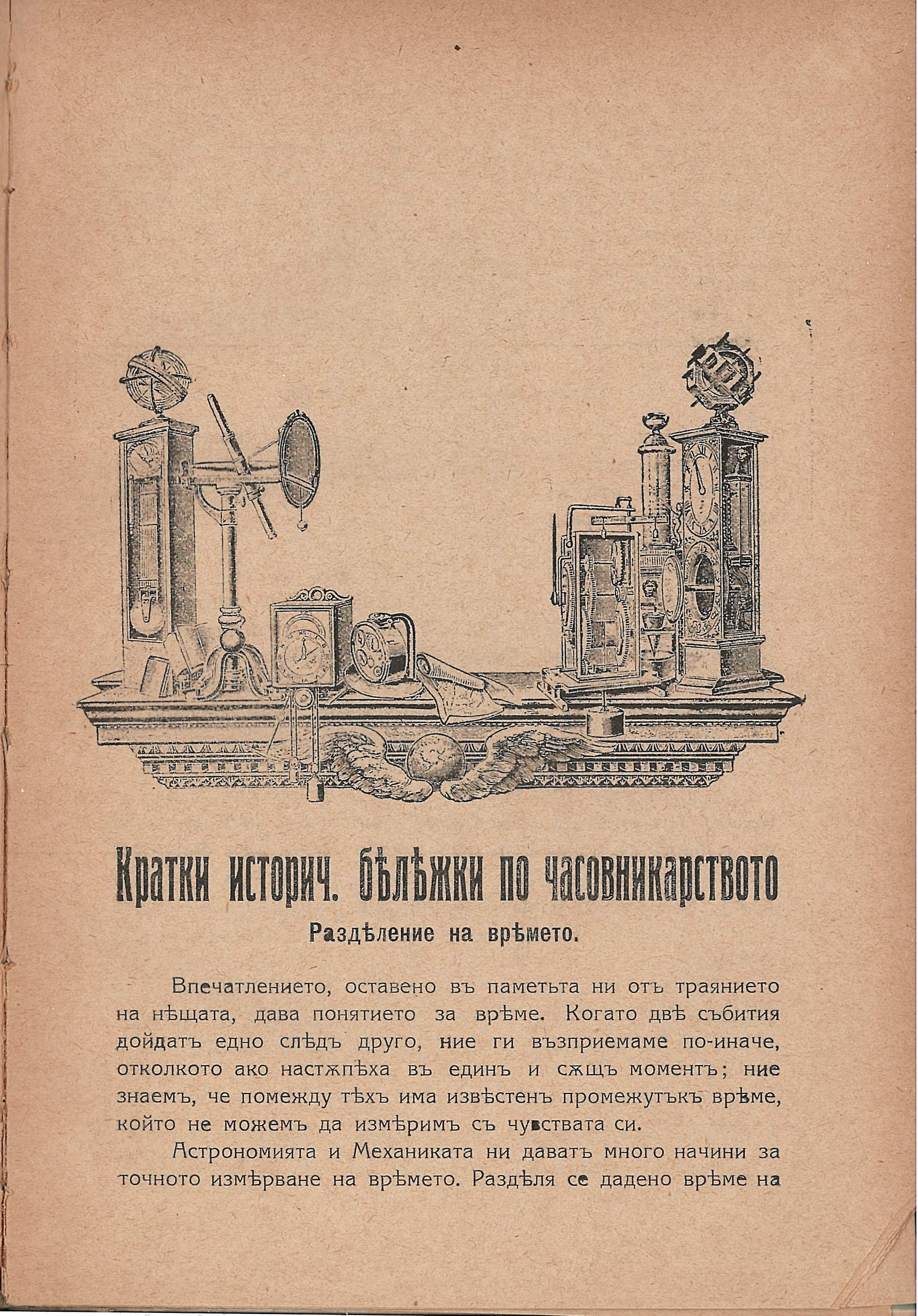 Кратки историч. бѣлѣжки по часовникарството

Раздѣление на врѣмето.

Впечатлението, оставено въ паметьта ни отъ траянието на нѣщата, дава понятието за врѣме. Когато двѣ събития дойдатъ едно слѣдъ друго, ние ги възприемаме по-иначе, отколкото ако настѫпѣха въ единъ и сѫщъ моментъ; ние знаемъ, че помежду тѣхъ има извѣстенъ промежутъкъ врѣме, който не можемъ да измѣримъ съ чувствата си.

Астрономията и Механиката ни даватъ много начини за точното измѣрване на врѣмето. Раздѣля се дадено врѣме на